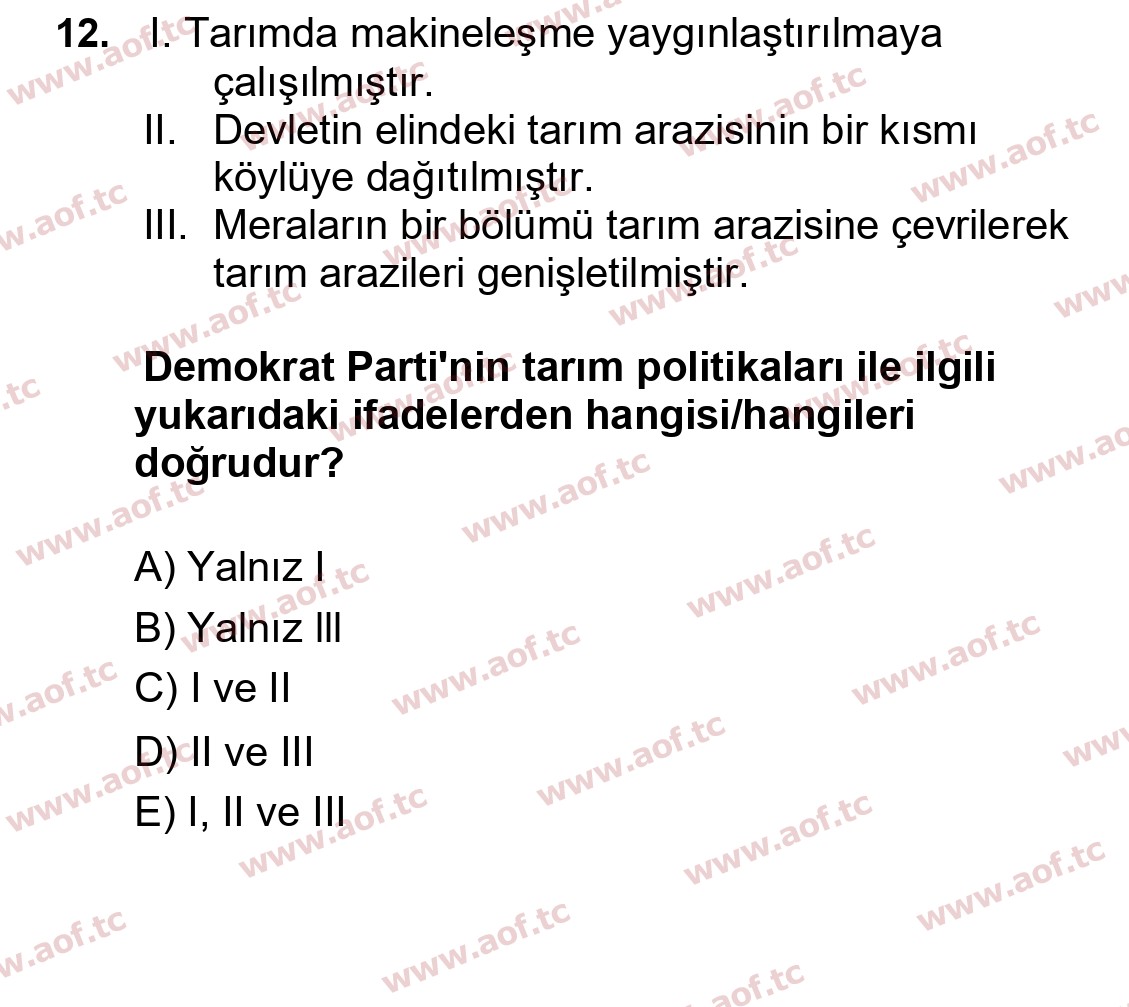 12. I. Tarımda makineleşme yaygınlaştırılmaya çalışılmıştır.
II. Devletin elindeki tarım arazisinin bir kısmı köylüye dağıtılmıştır.
III. Meraların bir bölümü tarım arazisine çevrilerek tarım arazileri genişletilmiştir.

Demokrat Parti'nin tarım politikaları ile ilgili yukarıdaki ifadelerden hangisi/hangileri doğrudur?

A) Yalnız I
B) Yalnız III
C) I ve II
D) II ve III
E) I, II ve III

www.aof.tc